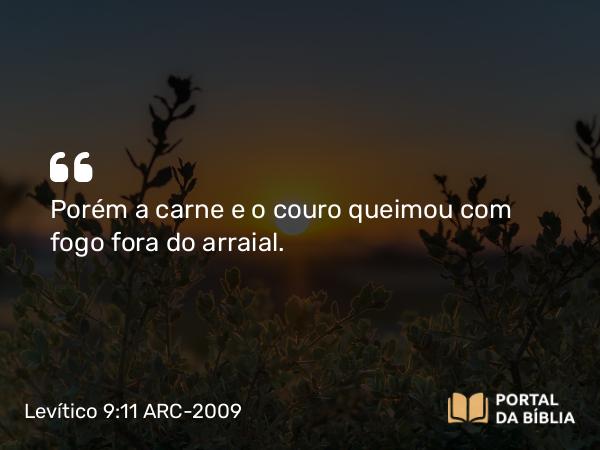 “

Porém a carne e o couro queimou com fogo fora do arraial.

Levítico 9:11 ARC-2009

PORTAL DA BÍBLIA